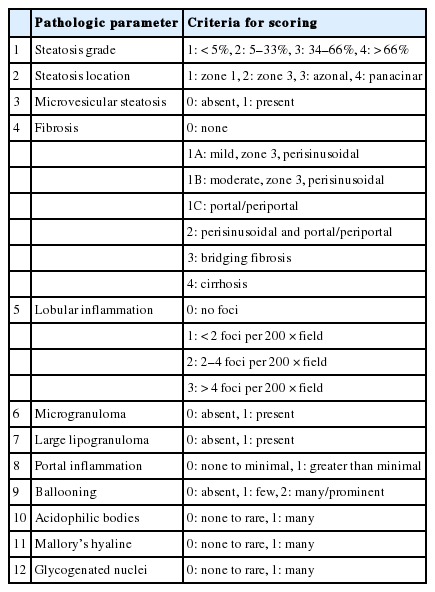 |  | Pathologic parameter | Criteria for scoring |
|---|---|---|
| 1 | Steatosis grade | 1: < 5%, 2: 5–33%, 3: 34–66%, 4: > 66% |
| 2 | Steatosis location | 1: zone 1, 2: zone 3, 3: azonal, 4: panacinar |
| 3 | Microvesicular steatosis | 0: absent, 1: present |
| 4 | Fibrosis | 0: none |
|  |  | 1A: mild, zone 3, perisinusoidal |
|  |  | 1B: moderate, zone 3, perisinusoidal |
|  |  | 1C: portal/periportal |
|  |  | 2: perisinusoidal and portal/periportal |
|  |  | 3: bridging fibrosis |
|  |  | 4: cirrhosis |
| 5 | Lobular inflammation | 0: no foci |
|  |  | 1: < 2 foci per 200 × field |
|  |  | 2: 2–4 foci per 200 × field |
|  |  | 3: > 4 foci per 200 × field |
| 6 | Microgranuloma | 0: absent, 1: present |
| 7 | Large lipogranuloma | 0: absent, 1: present |
| 8 | Portal inflammation | 0: none to minimal, 1: greater than minimal |
| 9 | Ballooning | 0: absent, 1: few, 2: many/prominent |
| 10 | Acidophilic bodies | 0: none to rare, 1: many |
| 11 | Mallory's hyaline | 0: none to rare, 1: many |
| 12 | Glycogenated nuclei | 0: none to rare, 1: many |